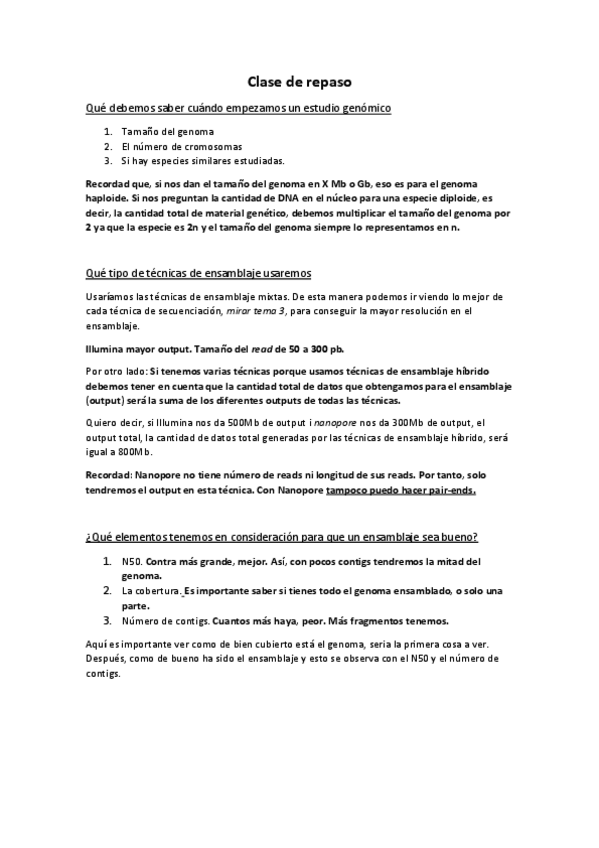 Clase de repaso

Qué debemos saber cuándo empezamos un estudio genómico

1. Tamaño del genoma
2. El número de cromosomas
3. Si hay especies similares estudiadas.

Recordad que, si nos dan el tamaño del genoma en X Mb o Gb, eso es para el genoma haploide. Si nos preguntan la cantidad de DNA en el núcleo para una especie diploide, es decir, la cantidad total de material genético, debemos multiplicar el tamaño del genoma por 2 ya que la especie es 2n y el tamaño del genoma siempre lo representamos en n.

Qué tipo de técnicas de ensamblaje usaremos

Usaríamos las técnicas de ensamblaje mixtas. De esta manera podemos ir viendo lo mejor de cada técnica de secuenciación, mirar tema 3, para conseguir la mayor resolución en el ensamblaje.

Illumina mayor output. Tamaño del read de 50 a 300 pb.

Por otro lado: Si tenemos varias técnicas porque usamos técnicas de ensamblaje híbrido debemos tener en cuenta que la cantidad total de datos que obtengamos para el ensamblaje (output) será la suma de los diferentes outputs de todas las técnicas.

Quiero decir, si Illumina nos da 500Mb de output i nanopore nos da 300Mb de output, el output total, la cantidad de datos total generadas por las técnicas de ensamblaje híbrido, será igual a 800Mb.

Recordad: Nanopore no tiene número de reads ni longitud de sus reads. Por tanto, solo tendremos el output en esta técnica. Con Nanopore tampoco puedo hacer pair-ends.

¿Qué elementos tenemos en consideración para que un ensamblaje sea bueno?

1. N50. Contra más grande, mejor. Así, con pocos contigs tendremos la mitad del genoma.
2. La cobertura. Es importante saber si tienes todo el genoma ensamblado, o solo una parte.
3. Número de contigs. Cuantos más haya, peor. Más fragmentos tenemos.

Aquí es importante ver como de bien cubierto está el genoma, seria la primera cosa a ver. Después, como de bueno ha sido el ensamblaje y esto se observa con el N50 y el número de contigs.